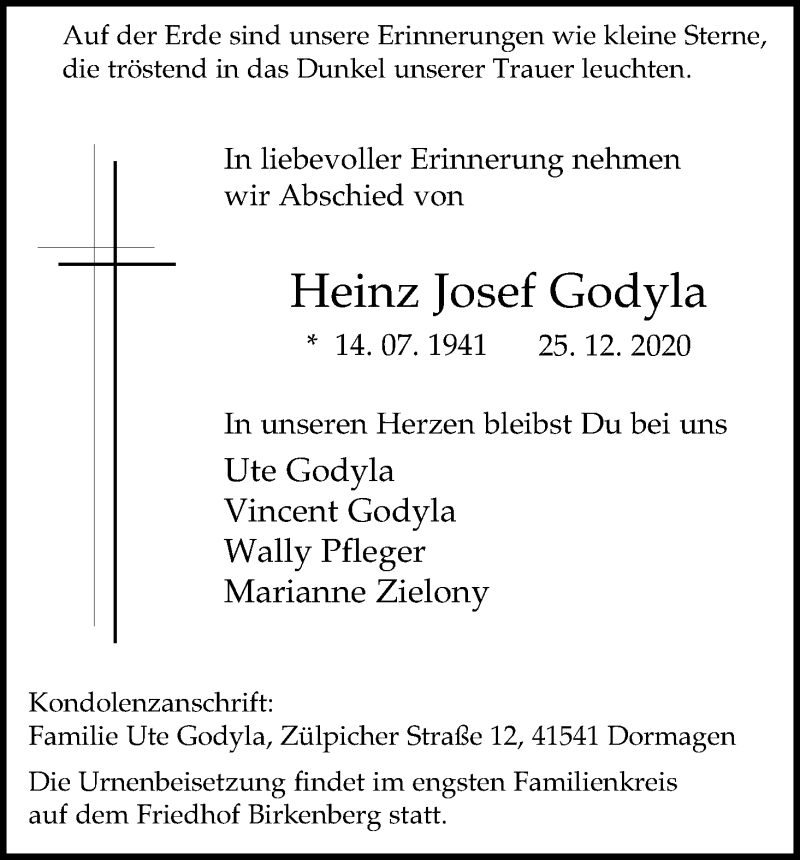 Auf der Erde sind unsere Erinnerungen wie kleine Sterne, die tröstend in das Dunkel unserer Trauer leuchten.

In liebevoller Erinnerung nehmen wir Abschied von

Heinz Josef Godyla

* 14. 07. 1941 25. 12. 2020

In unseren Herzen bleibst Du bei uns

Ute Godyla
Vincent Godyla
Wally Pfleger
Marianne Zielony

Kondolenzanschrift:
Familie Ute Godyla, Zülpicher Straße 12, 41541 Dormagen

Die Urnenbeisetzung findet im engsten Familienkreis auf dem Friedhof Birkenberg statt.